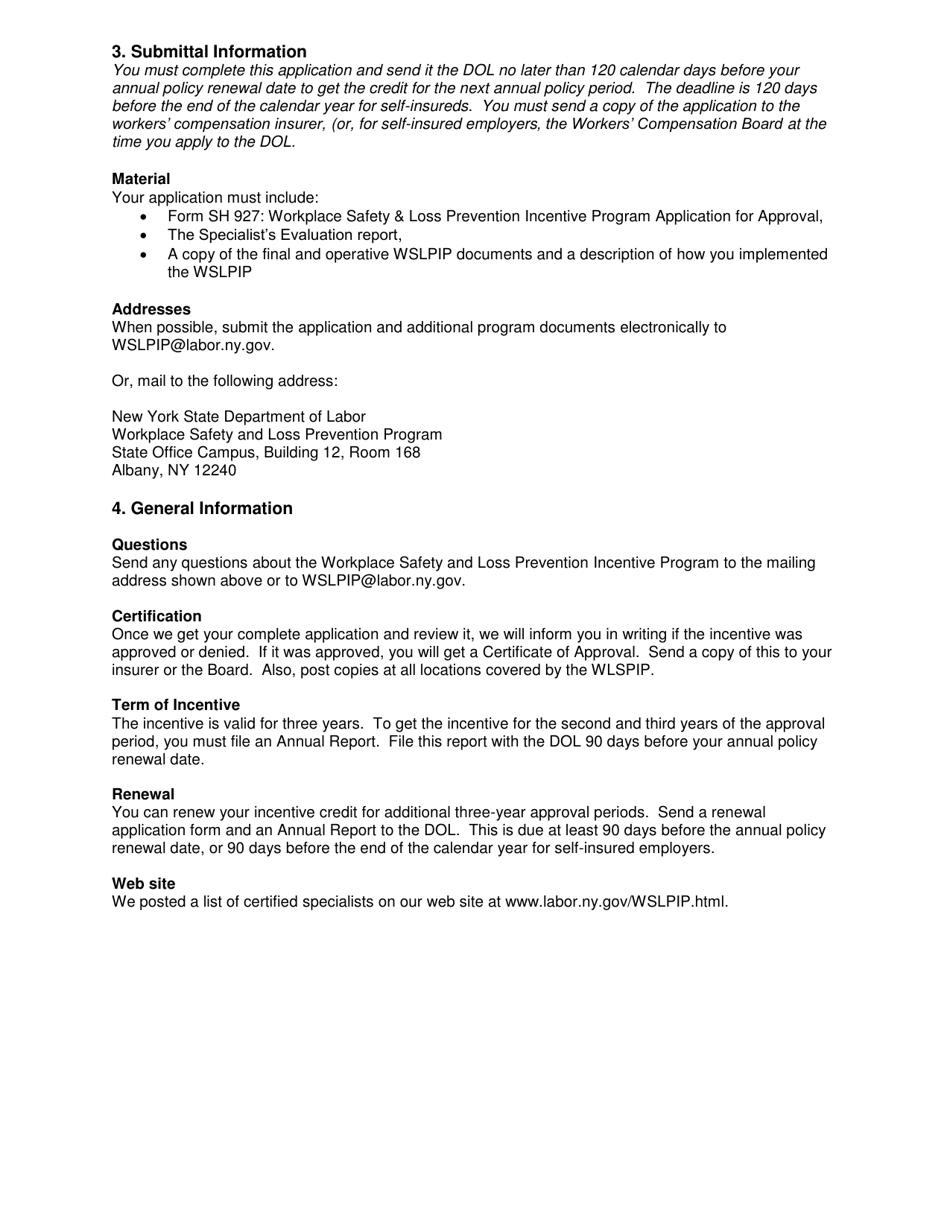 3. Submittal Information
You must complete this application and send it the DOL no later than 120 calendar days before your annual policy renewal date to get the credit for the next annual policy period. The deadline is 120 days before the end of the calendar year for self-insureds. You must send a copy of the application to the workers' compensation insurer, (or, for self-insured employers, the Workers' Compensation Board at the time you apply to the DOL.

Material
Your application must include:
• Form SH 927: Workplace Safety & Loss Prevention Incentive Program Application for Approval,
• The Specialist's Evaluation report,
• A copy of the final and operative WSLPIP documents and a description of how you implemented the WSLPIP

Addresses
When possible, submit the application and additional program documents electronically to WSLPIP@labor.ny.gov.

Or, mail to the following address:

New York State Department of Labor
Workplace Safety and Loss Prevention Program
State Office Campus, Building 12, Room 168
Albany, NY 12240

4. General Information

Questions
Send any questions about the Workplace Safety and Loss Prevention Incentive Program to the mailing address shown above or to WSLPIP@labor.ny.gov.

Certification
Once we get your complete application and review it, we will inform you in writing if the incentive was approved or denied. If it was approved, you will get a Certificate of Approval. Send a copy of this to your insurer or the Board. Also, post copies at all locations covered by the WLSPIP.

Term of Incentive
The incentive is valid for three years. To get the incentive for the second and third years of the approval period, you must file an Annual Report. File this report with the DOL 90 days before your annual policy renewal date.

Renewal
You can renew your incentive credit for additional three-year approval periods. Send a renewal application form and an Annual Report to the DOL. This is due at least 90 days before the annual policy renewal date, or 90 days before the end of the calendar year for self-insured employers.

Web site
We posted a list of certified specialists on our web site at www.labor.ny.gov/WSLPIP.html.